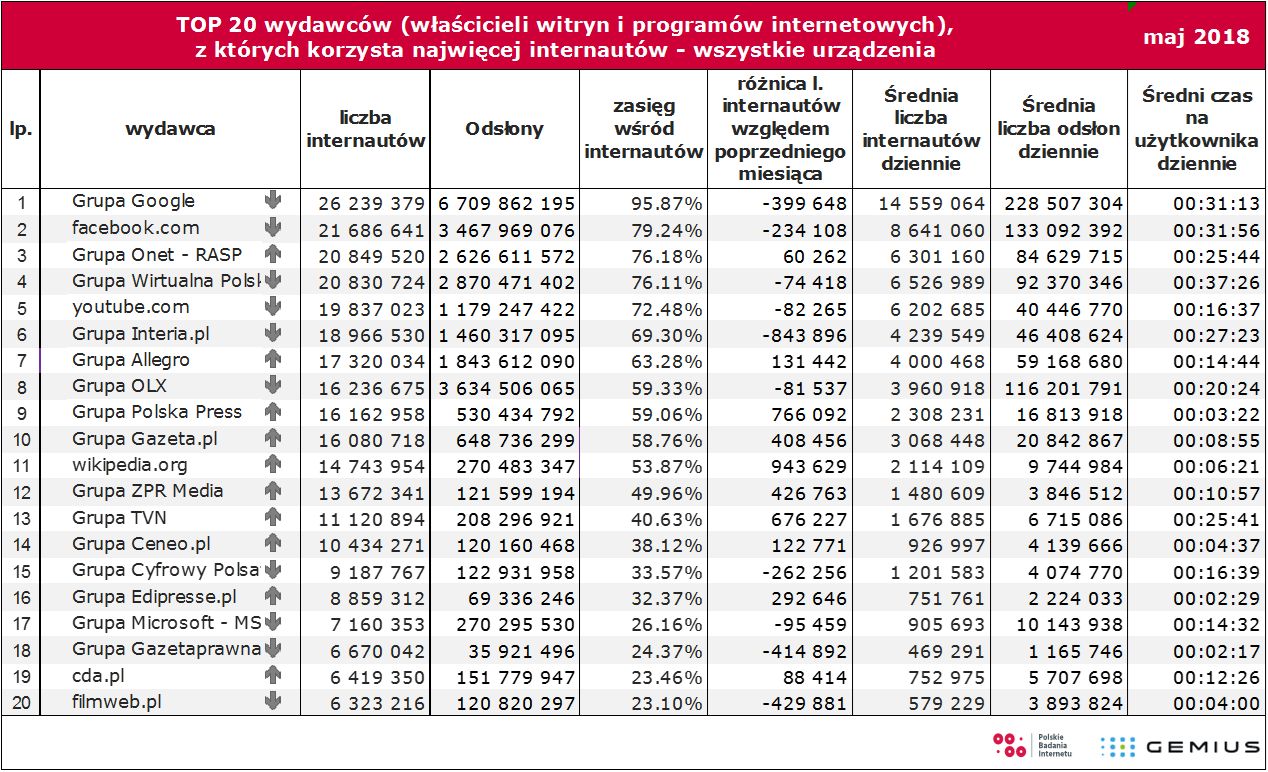 TOP 20 wydawców (właścicieli witryn i programów internetowych), z których korzysta najwięcej internautów - wszystkie urządzenia

maj 2018

| lp. | wydawca | liczba internautów | Odsłony | zasięg wśród internautów | różnica l. internautów względem poprzedniego miesiąca | Średnia liczba internautów dziennie | Średnia liczba odsłon dziennie | Średni czas na użytkownika dziennie |
|---|---|---|---|---|---|---|---|---|
| 1 | Grupa Google | 26 239 379 | 6 709 862 195 | 95.87% | -399 648 | 14 559 064 | 228 507 304 | 00:31:13 |
| 2 | facebook.com | 21 686 641 | 3 467 969 076 | 79.24% | -234 108 | 8 641 060 | 133 092 392 | 00:31:56 |
| 3 | Grupa Onet - RASP | 20 849 520 | 2 626 611 572 | 76.18% | 60 262 | 6 301 160 | 84 629 715 | 00:25:44 |
| 4 | Grupa Wirtualna Polsk | 20 830 724 | 2 870 471 402 | 76.11% | -74 418 | 6 526 989 | 92 370 346 | 00:37:26 |
| 5 | youtube.com | 19 837 023 | 1 179 247 422 | 72.48% | -82 265 | 6 202 685 | 40 446 770 | 00:16:37 |
| 6 | Grupa Interia.pl | 18 966 530 | 1 460 317 095 | 69.30% | -843 896 | 4 239 549 | 46 408 624 | 00:27:23 |
| 7 | Grupa Allegro | 17 320 034 | 1 843 612 090 | 63.28% | 131 442 | 4 000 468 | 59 168 680 | 00:14:44 |
| 8 | Grupa OLX | 16 236 675 | 3 634 506 065 | 59.33% | -81 537 | 3 960 918 | 116 201 791 | 00:20:24 |
| 9 | Grupa Polska Press | 16 162 958 | 530 434 792 | 59.06% | 766 092 | 2 308 231 | 16 813 918 | 00:03:22 |
| 10 | Grupa Gazeta.pl | 16 080 718 | 648 736 299 | 58.76% | 408 456 | 3 068 448 | 20 842 867 | 00:08:55 |
| 11 | wikipedia.org | 14 743 954 | 270 483 347 | 53.87% | 943 629 | 2 114 109 | 9 744 984 | 00:06:21 |
| 12 | Grupa ZPR Media | 13 672 341 | 121 599 194 | 49.96% | 426 763 | 1 480 609 | 3 846 512 | 00:10:57 |
| 13 | Grupa TVN | 11 120 894 | 208 296 921 | 40.63% | 676 227 | 1 676 885 | 6 715 086 | 00:25:41 |
| 14 | Grupa Ceneo.pl | 10 434 271 | 120 160 468 | 38.12% | 122 771 | 926 997 | 4 139 666 | 00:04:37 |
| 15 | Grupa Cyfrowy Polsa | 9 187 767 | 122 931 958 | 33.57% | -262 256 | 1 201 583 | 4 074 770 | 00:16:39 |
| 16 | Grupa Edipresse.pl | 8 859 312 | 69 336 246 | 32.37% | 292 646 | 751 761 | 2 224 033 | 00:02:29 |
| 17 | Grupa Microsoft - MS | 7 160 353 | 270 295 530 | 26.16% | -95 459 | 905 693 | 10 143 938 | 00:14:32 |
| 18 | Grupa Gazetaprawna | 6 670 042 | 35 921 496 | 24.37% | -414 892 | 469 291 | 1 165 746 | 00:02:17 |
| 19 | cda.pl | 6 419 350 | 151 779 947 | 23.46% | 88 414 | 752 975 | 5 707 698 | 00:12:26 |
| 20 | filmweb.pl | 6 323 216 | 120 820 297 | 23.10% | -429 881 | 579 229 | 3 893 824 | 00:04:00 |

Polskie Badania Internetu
GEMIUS